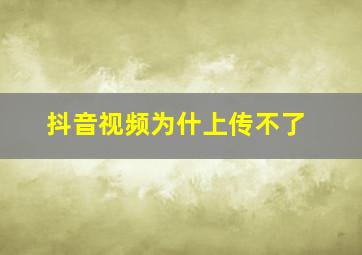 抖音视频为什上传不了